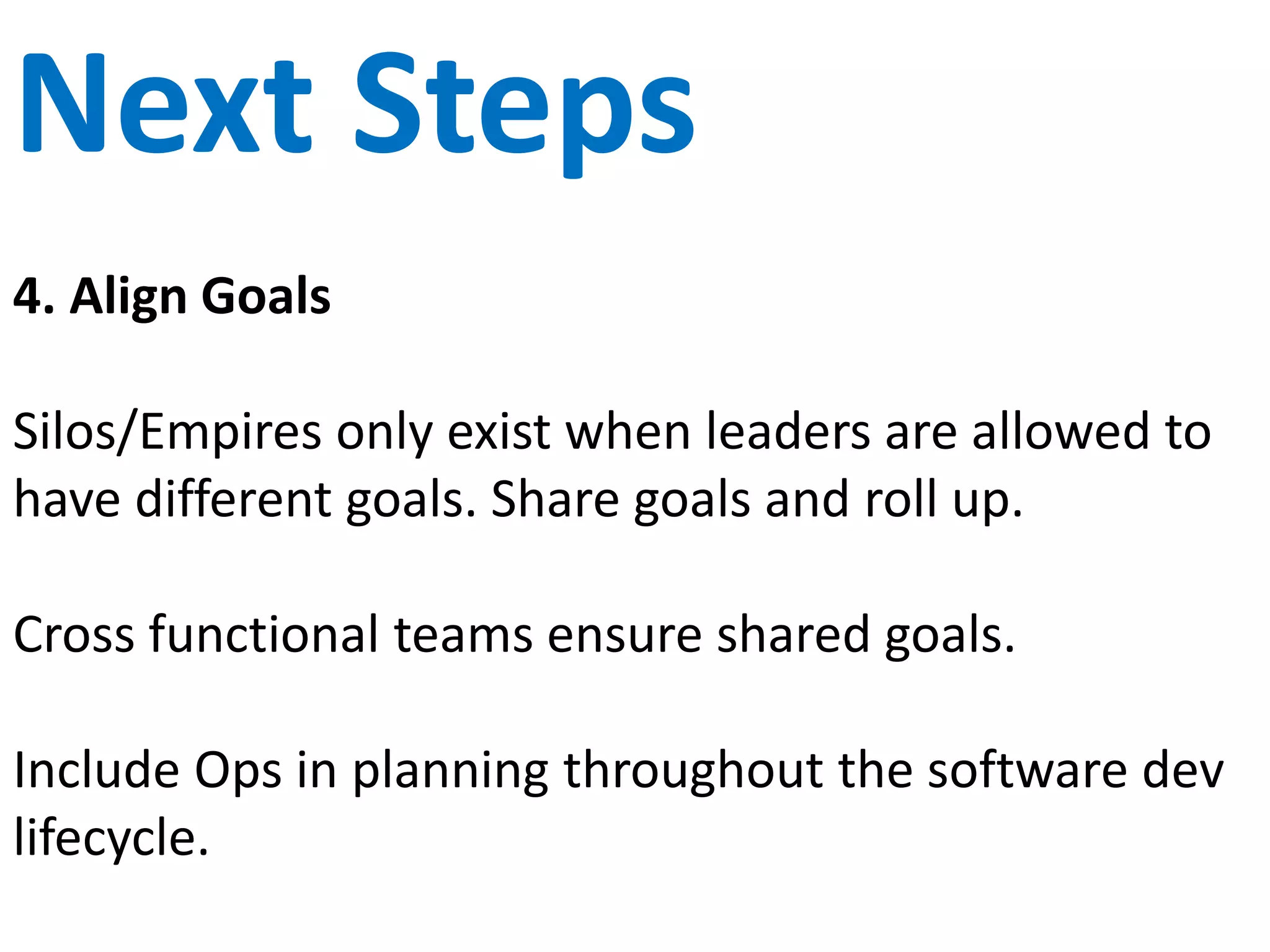 Next Steps

4. Align Goals

Silos/Empires only exist when leaders are allowed to have different goals. Share goals and roll up.

Cross functional teams ensure shared goals.

Include Ops in planning throughout the software dev lifecycle.